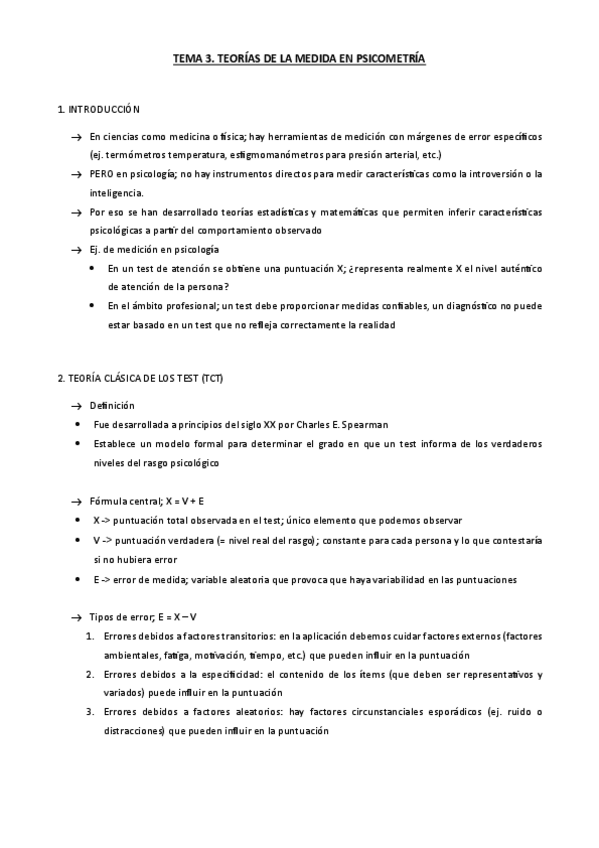 TEMA 3. TEORÍAS DE LA MEDIDA EN PSICOMETRÍA

1. INTRODUCCIÓN

→ En ciencias como medicina o física; hay herramientas de medición con márgenes de error específicos (ej. termómetros temperatura, esfigmomanómetros para presión arterial, etc.)

→ PERO en psicología; no hay instrumentos directos para medir características como la introversión o la inteligencia.

→ Por eso se han desarrollado teorías estadísticas y matemáticas que permiten inferir características psicológicas a partir del comportamiento observado

→ Ej. de medición en psicología

• En un test de atención se obtiene una puntuación X; ¿representa realmente X el nivel auténtico de atención de la persona?

• En el ámbito profesional; un test debe proporcionar medidas confiables, un diagnóstico no puede estar basado en un test que no refleja correctamente la realidad

2. TEORÍA CLÁSICA DE LOS TEST (TCT)

→ Definición

• Fue desarrollada a principios del siglo XX por Charles E. Spearman

• Establece un modelo formal para determinar el grado en que un test informa de los verdaderos niveles del rasgo psicológico

→ Fórmula central; X = V + E

• X -> puntuación total observada en el test; único elemento que podemos observar

• V -> puntuación verdadera (= nivel real del rasgo); constante para cada persona y lo que contestaría si no hubiera error

• E -> error de medida; variable aleatoria que provoca que haya variabilidad en las puntuaciones

→ Tipos de error; E = X – V

1. Errores debidos a factores transitorios: en la aplicación debemos cuidar factores externos (factores ambientales, fatiga, motivación, tiempo, etc.) que pueden influir en la puntuación

2. Errores debidos a la especificidad: el contenido de los ítems (que deben ser representativos y variados) puede influir en la puntuación

3. Errores debidos a factores aleatorios: hay factores circunstanciales esporádicos (ej. ruido o distracciones) que pueden influir en la puntuación